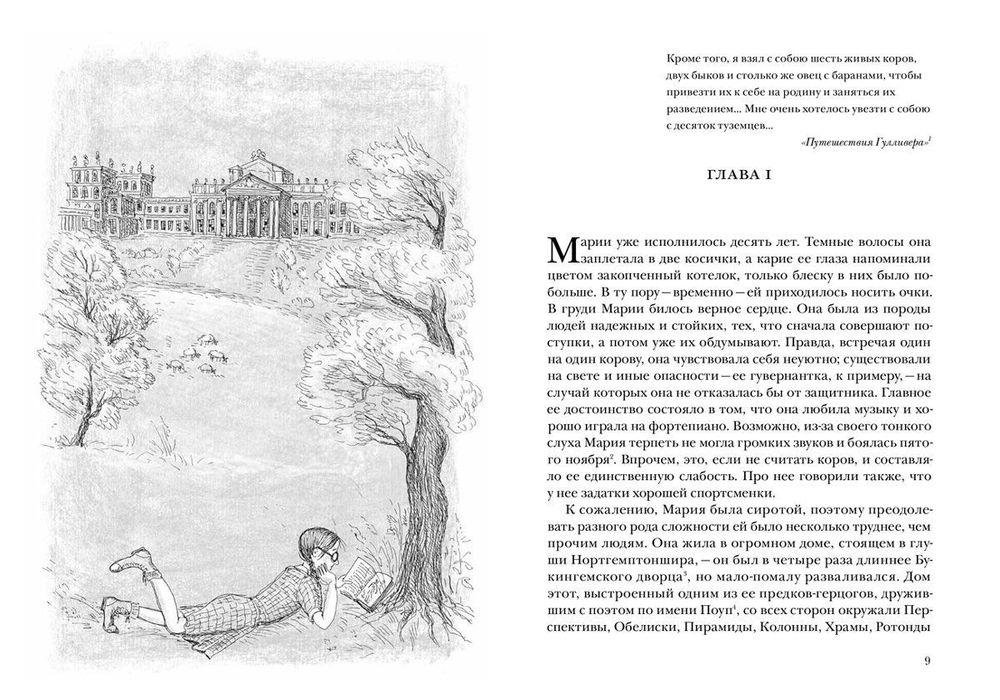 Кроме того, я взял с собою шесть живых коров, двух быков и столько же овец с баранами, чтобы привезти их к себе на родину и заняться их разведением... Мне очень хотелось увезти с собою с десяток туземцев...

«Путешествия Гулливера»$^1$

ГЛАВА I

Марии уже исполнилось десять лет. Темные волосы она заплетала в две косички, а карие ее глаза напоминали цветом закопченный котелок, только блеску в них было побольше. В ту пору — временно — ей приходилось носить очки. В груди Марии билось верное сердце. Она была из породы людей надежных и стойких, тех, что сначала совершают поступки, а потом уже их обдумывают. Правда, встречая один на один корову, она чувствовала себя неуютно; существовали на свете и иные опасности — ее гувернантка, к примеру, — на случай которых она не отказалась бы от защитника. Главное ее достоинство состояло в том, что она любила музыку и хорошо играла на фортепиано. Возможно, из-за своего тонкого слуха Мария терпеть не могла громких звуков и боялась пятого ноября$^2$. Впрочем, это, если не считать коров, и составляло ее единственную слабость. Про нее говорили также, что у нее задатки хорошей спортсменки.

К сожалению, Мария была сиротой, поэтому преодолевать разного рода сложности ей было несколько труднее, чем прочим людям. Она жила в огромном доме, стоящем в глуши Нортгемптоншира, — он был в четыре раза длиннее Букингемского дворца$^3$, но мало-помалу разваливался. Дом этот, выстроенный одним из ее предков-герцогов, дружившим с поэтом по имени Поуп$^4$, со всех сторон окружали Перспективы, Обелиски, Пирамиды, Колонны, Храмы, Ротонды

9